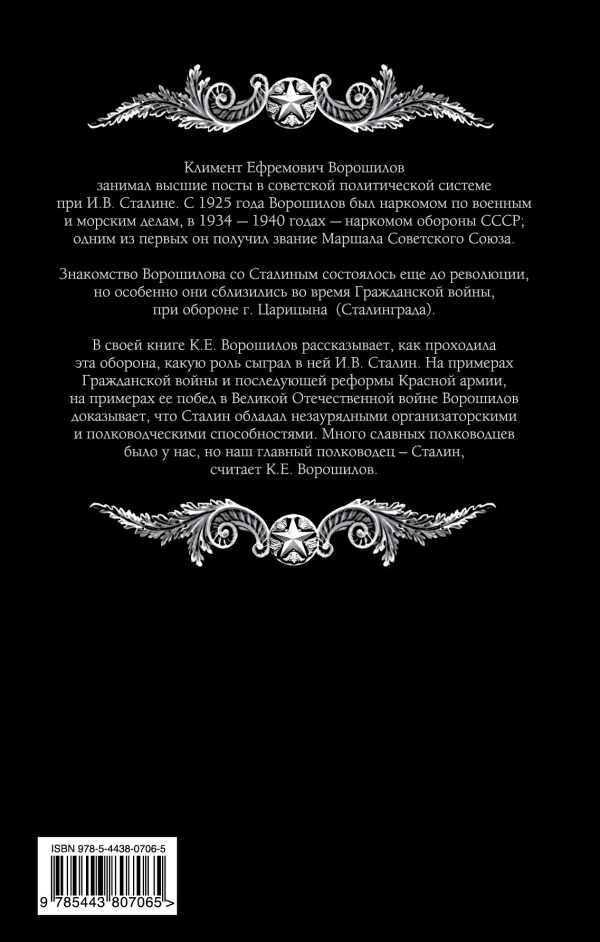 Климент Ефремович Ворошилов занимал высшие посты в советской политической системе при И.В. Сталине. С 1925 года Ворошилов был наркомом по военным и морским делам, в 1934 — 1940 годах — наркомом обороны СССР; одним из первых он получил звание Маршала Советского Союза.

Знакомство Ворошилова со Сталиным состоялось еще до революции, но особенно они сблизились во время Гражданской войны, при обороне г. Царицына (Сталинграда).

В своей книге К.Е. Ворошилов рассказывает, как проходила эта оборона, какую роль сыграл в ней И.В. Сталин. На примерах Гражданской войны и последующей реформы Красной армии, на примерах ее побед в Великой Отечественной войне Ворошилов доказывает, что Сталин обладал незаурядными организаторскими и полководческими способностями. Много славных полководцев было у нас, но наш главный полководец – Сталин, считает К.Е. Ворошилов.

ISBN 978-5-4438-0706-5

9 785443 807065 >